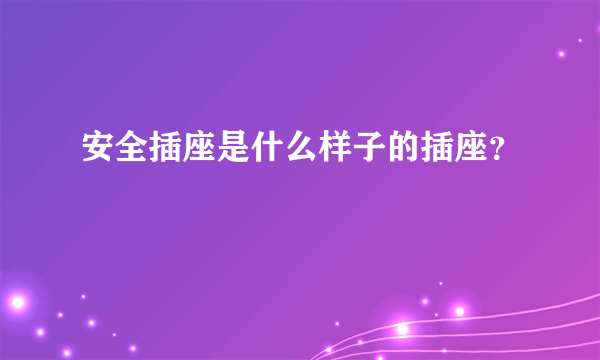 安全插座是什么样子的插座?